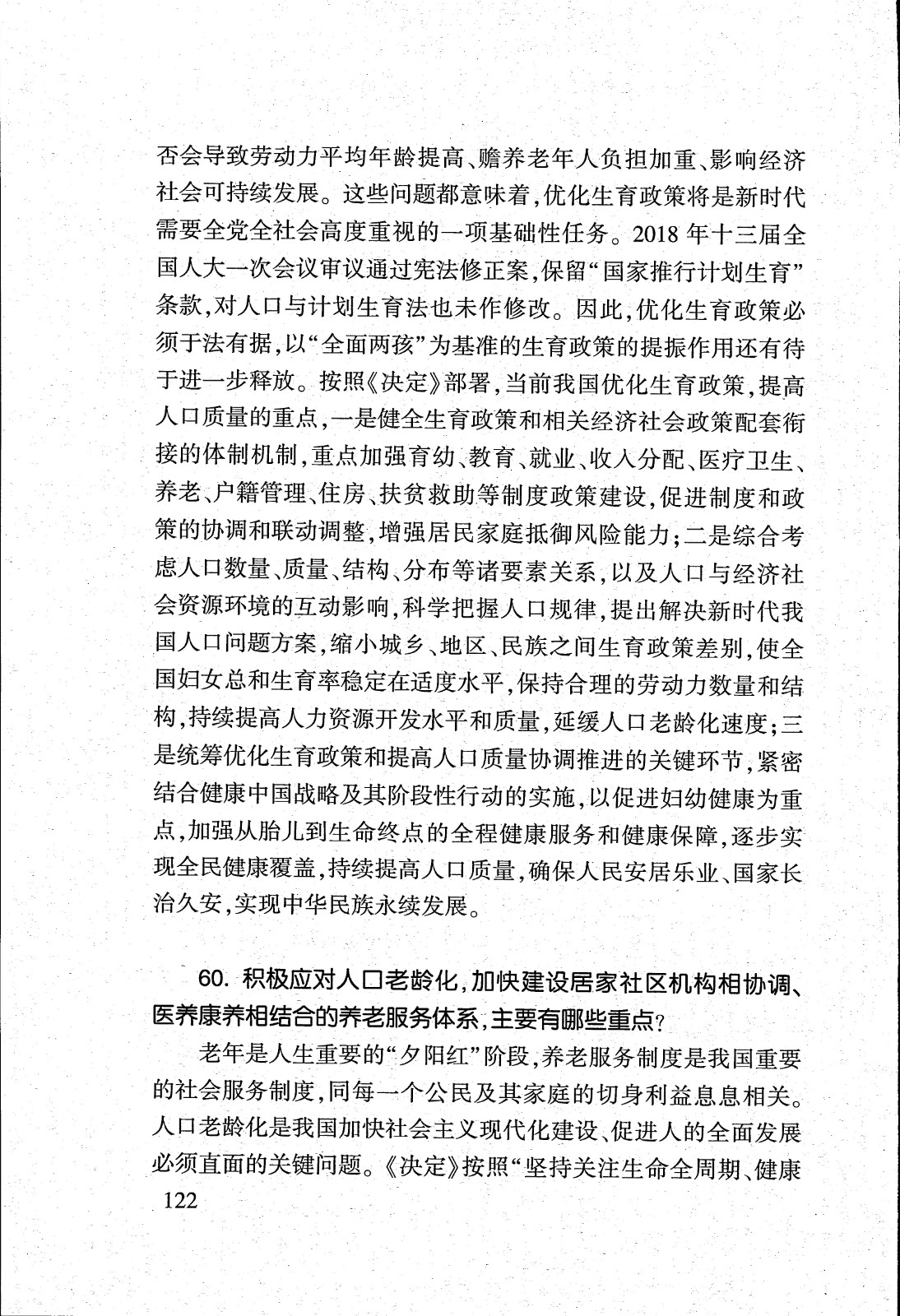 否会导致劳动力平均年龄提高、赡养老年人负担加重、影响经济社会可持续发展。这些问题都意味着，优化生育政策将是新时代需要全党全社会高度重视的一项基础性任务。2018 年十三届全国人大一次会议审议通过宪法修正案，保留“国家推行计划生育”条款，对人口与计划生育法也未作修改。因此，优化生育政策必须于法有据，以“全面两孩”为基准的生育政策的提振作用还有待于进一步释放。按照《决定》部署，当前我国优化生育政策，提高人口质量的重点，一是健全生育政策和相关经济社会政策配套衔接的体制机制，重点加强育幼、教育、就业、收入分配、医疗卫生、养老、户籍管理、住房、扶贫救助等制度政策建设，促进制度和政策的协调和联动调整，增强居民家庭抵御风险能力；二是综合考虑人口数量、质量、结构、分布等诸要素关系，以及人口与经济社会资源环境的互动影响，科学把握人口规律，提出解决新时代我国人口问题方案，缩小城乡、地区、民族之间生育政策差别，使全国妇女总和生育率稳定在适度水平，保持合理的劳动力数量和结构，持续提高人力资源开发水平和质量，延缓人口老龄化速度；三是统筹优化生育政策和提高人口质量协调推进的关键环节，紧密结合健康中国战略及其阶段性行动的实施，以促进妇幼健康为重点，加强从胎儿到生命终点的全程健康服务和健康保障，逐步实现全民健康覆盖，持续提高人口质量，确保人民安居乐业、国家长治久安，实现中华民族永续发展。

60. 积极应对人口老龄化，加快建设居家社区机构相协调、医养康养相结合的养老服务体系，主要有哪些重点？

老年是人生重要的“夕阳红”阶段，养老服务制度是我国重要的社会服务制度，同每一个公民及其家庭的切身利益息息相关。人口老龄化是我国加快社会主义现代化建设、促进人的全面发展必须直面的关键问题。《决定》按照“坚持关注生命全周期、健康

122